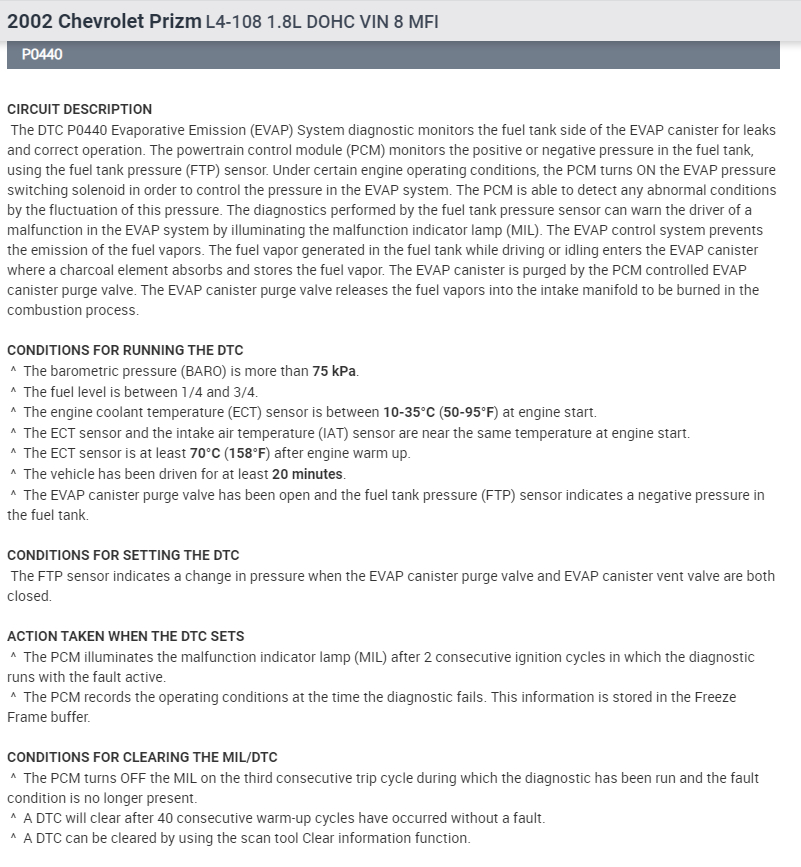 2002 Chevrolet Prizm L4-108 1.8L DOHC VIN 8 MFI

P0440

CIRCUIT DESCRIPTION
The DTC P0440 Evaporative Emission (EVAP) System diagnostic monitors the fuel tank side of the EVAP canister for leaks and correct operation. The powertrain control module (PCM) monitors the positive or negative pressure in the fuel tank, using the fuel tank pressure (FTP) sensor. Under certain engine operating conditions, the PCM turns ON the EVAP pressure switching solenoid in order to control the pressure in the EVAP system. The PCM is able to detect any abnormal conditions by the fluctuation of this pressure. The diagnostics performed by the fuel tank pressure sensor can warn the driver of a malfunction in the EVAP system by illuminating the malfunction indicator lamp (MIL). The EVAP control system prevents the emission of the fuel vapors. The fuel vapor generated in the fuel tank while driving or idling enters the EVAP canister where a charcoal element absorbs and stores the fuel vapor. The EVAP canister is purged by the PCM controlled EVAP canister purge valve. The EVAP canister purge valve releases the fuel vapors into the intake manifold to be burned in the combustion process.

CONDITIONS FOR RUNNING THE DTC
^ The barometric pressure (BARO) is more than 75 kPa.
^ The fuel level is between 1/4 and 3/4.
^ The engine coolant temperature (ECT) sensor is between 10-35°C (50-95°F) at engine start.
^ The ECT sensor and the intake air temperature (IAT) sensor are near the same temperature at engine start.
^ The ECT sensor is at least 70°C (158°F) after engine warm up.
^ The vehicle has been driven for at least 20 minutes.
^ The EVAP canister purge valve has been open and the fuel tank pressure (FTP) sensor indicates a negative pressure in the fuel tank.

CONDITIONS FOR SETTING THE DTC
The FTP sensor indicates a change in pressure when the EVAP canister purge valve and EVAP canister vent valve are both closed.

ACTION TAKEN WHEN THE DTC SETS
^ The PCM illuminates the malfunction indicator lamp (MIL) after 2 consecutive ignition cycles in which the diagnostic runs with the fault active.
^ The PCM records the operating conditions at the time the diagnostic fails. This information is stored in the Freeze Frame buffer.

CONDITIONS FOR CLEARING THE MIL/DTC
^ The PCM turns OFF the MIL on the third consecutive trip cycle during which the diagnostic has been run and the fault condition is no longer present.
^ A DTC will clear after 40 consecutive warm-up cycles have occurred without a fault.
^ A DTC can be cleared by using the scan tool Clear information function.